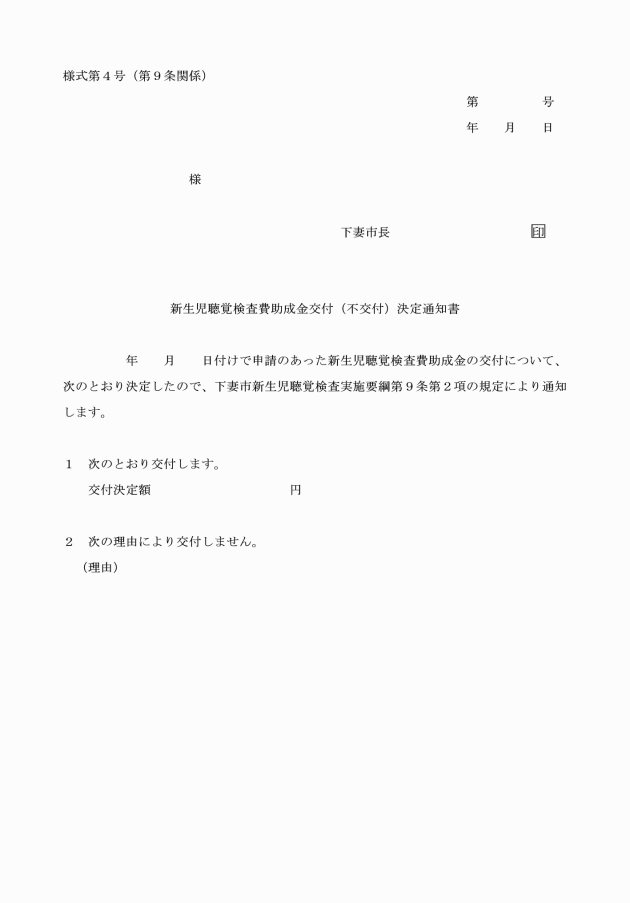 様式第４号（第９条関係）

第　　　　号

年　　月　　日

様

下妻市長　　　　　　　　　　印

新生児聴覚検査費助成金交付（不交付）決定通知書

年　　月　　日付けで申請のあった新生児聴覚検査費助成金の交付について、次のとおり決定したので、下妻市新生児聴覚検査実施要綱第９条第２項の規定により通知します。

１　次のとおり交付します。

交付決定額　　　　　　　　　　円

２　次の理由により交付しません。

（理由）